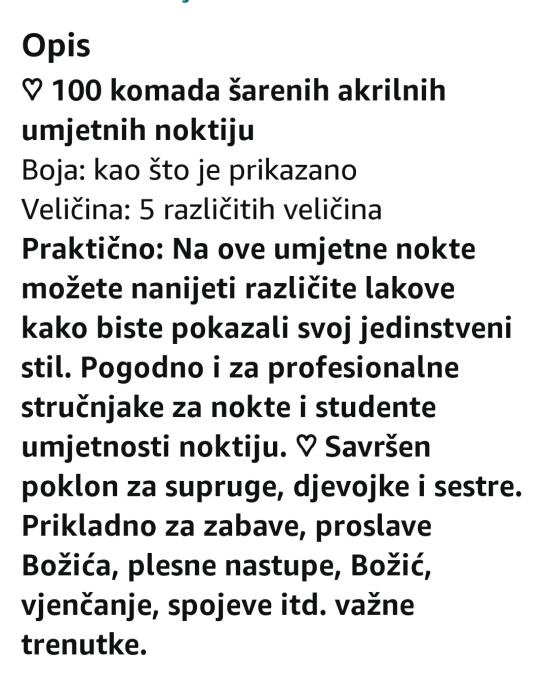 Opis
♡ 100 komada šarenih akrilnih umjetnih noktiju
Boja: kao što je prikazano
Veličina: 5 različitih veličina
Praktično: Na ove umjetne nokte možete nanijeti različite lakove kako biste pokazali svoj jedinstveni stil. Pogodno i za profesionalne stručnjake za nokte i studente umjetnosti noktiju. ♡ Savršen poklon za supruge, djevojke i sestre. Prikladno za zabave, proslave Božića, plesne nastupe, Božić, vjenčanje, spojeve itd. važne trenutke.